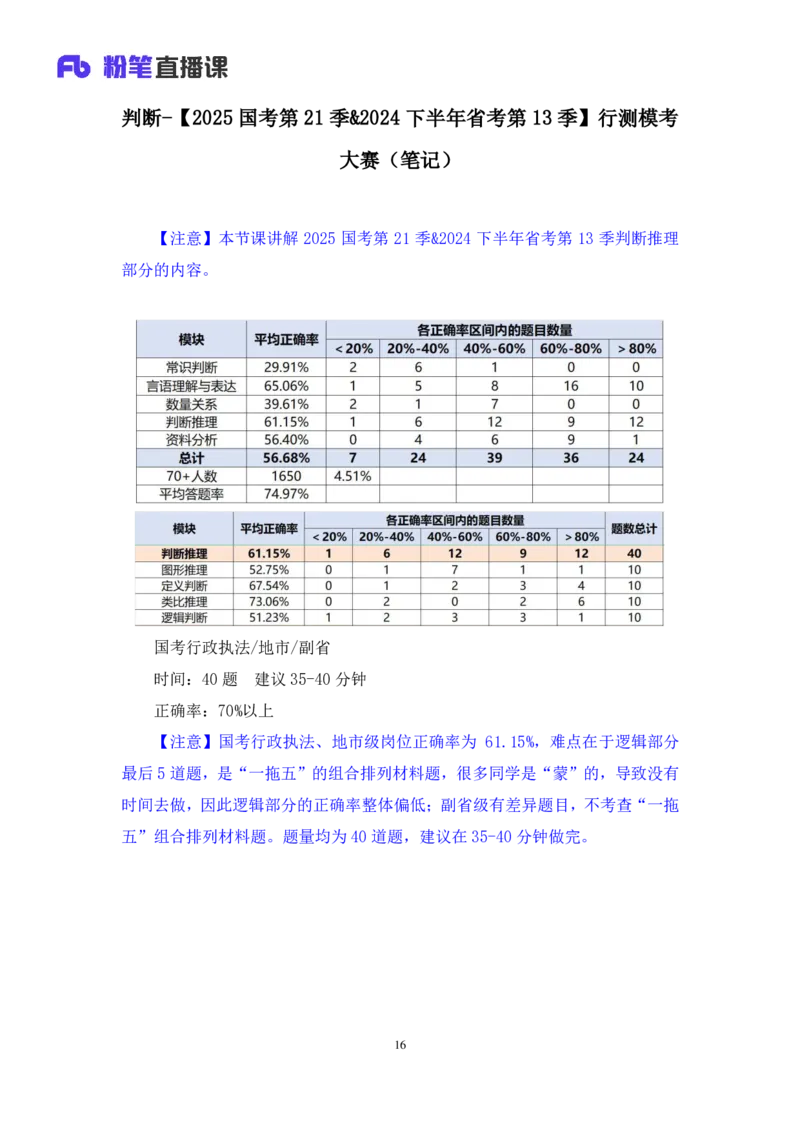 Fb 粉笔直播课

判断-【2025 国考第 21 季&2024 下半年省考第 13 季】行测模考大赛（笔记）

【注意】本节课讲解 2025 国考第 21 季&2024 下半年省考第 13 季判断推理部分的内容。

| 模块 | 平均正确率 | 各正确率区间内的题目数量 | | | | |
|---|---|---|---|---|---|---|
| | | < 20% | 20%-40% | 40%-60% | 60%-80% | > 80% |
| 常识判断 | 29.91% | 2 | 6 | 1 | 0 | 0 |
| 言语理解与表达 | 65.06% | 1 | 5 | 8 | 16 | 10 |
| 数量关系 | 39.61% | 2 | 1 | 7 | 0 | 0 |
| 判断推理 | 61.15% | 1 | 6 | 12 | 9 | 12 |
| 资料分析 | 56.40% | 0 | 4 | 6 | 9 | 1 |
| 总计 | 56.68% | 7 | 24 | 39 | 36 | 24 |
| 70+人数 | 1650 | 4.51% | | | | |
| 平均答题率 | 74.97% | | | | | |

| 模块 | 平均正确率 | 各正确率区间内的题目数量 | | | | | 题数总计 |
|---|---|---|---|---|---|---|---|
| | | < 20% | 20%-40% | 40%-60% | 60%-80% | > 80% | |
| 判断推理 | 61.15% | 1 | 6 | 12 | 9 | 12 | 40 |
| 图形推理 | 52.75% | 0 | 1 | 7 | 1 | 1 | 10 |
| 定义判断 | 67.54% | 0 | 1 | 2 | 3 | 4 | 10 |
| 类比推理 | 73.06% | 0 | 2 | 0 | 2 | 6 | 10 |
| 逻辑判断 | 51.23% | 1 | 2 | 3 | 3 | 1 | 10 |

国考行政执法/地市/副省

时间：40 题　建议 35-40 分钟

正确率：70%以上

【注意】国考行政执法、地市级岗位正确率为 61.15%，难点在于逻辑部分最后 5 道题，是“一拖五”的组合排列材料题，很多同学是“蒙”的，导致没有时间去做，因此逻辑部分的正确率整体偏低；副省级有差异题目，不考查“一拖五”组合排列材料题。题量均为 40 道题，建议在 35-40 分钟做完。

16